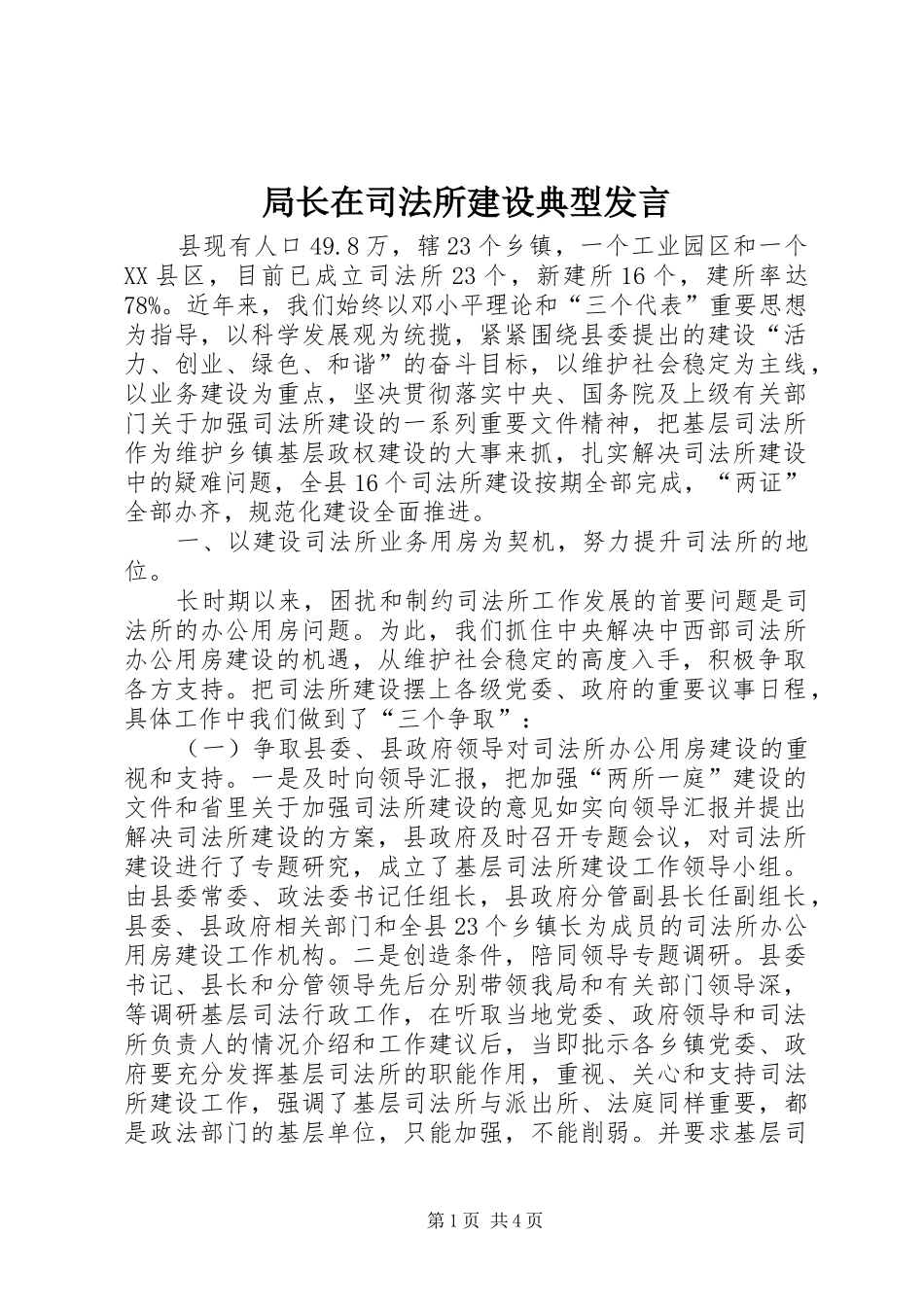 局长在司法所建设典型发言

县现有人口49.8万，辖23个乡镇，一个工业园区和一个XX县区，目前已成立司法所23个，新建所16个，建所率达78%。近年来，我们始终以邓小平理论和“三个代表”重要思想为指导，以科学发展观为统揽，紧紧围绕县委提出的建设“活力、创业、绿色、和谐”的奋斗目标，以维护社会稳定为主线，以业务建设为重点，坚决贯彻落实中央、国务院及上级有关部门关于加强司法所建设的一系列重要文件精神，把基层司法所作为维护乡镇基层政权建设的大事来抓，扎实解决司法所建设中的疑难问题，全县16个司法所建设按期全部完成，“两证”全部办齐，规范化建设全面推进。

一、以建设司法所业务用房为契机，努力提升司法所的地位。

长时期以来，困扰和制约司法所工作发展的首要问题是司法所的办公用房问题。为此，我们抓住中央解决中西部司法所办公用房建设的机遇，从维护社会稳定的高度入手，积极争取各方支持。把司法所建设摆上各级党委、政府的重要议事日程，具体工作中我们做到了“三个争取”：

（一）争取县委、县政府领导对司法所办公用房建设的重视和支持。一是及时向领导汇报，把加强“两所一庭”建设的文件和省里关于加强司法所建设的意见如实向领导汇报并提出解决司法所建设的方案，县政府及时召开专题会议，对司法所建设进行了专题研究，成立了基层司法所建设工作领导小组。由县委常委、政法委书记任组长，县政府分管副县长任副组长，县委、县政府相关部门和全县23个乡镇长为成员的司法所办公用房建设工作机构。二是创造条件，陪同领导专题调研。县委书记、县长和分管领导先后分别带领我局和有关部门领导深，等调研基层司法行政工作，在听取当地党委、政府领导和司法所负责人的情况介绍和工作建议后，当即批示各乡镇党委、政府要充分发挥基层司法所的职能作用，重视、关心和支持司法所建设工作，强调了基层司法所与派出所、法庭同样重要，都是政法部门的基层单位，只能加强，不能削弱。并要求基层司

第1页 共4页